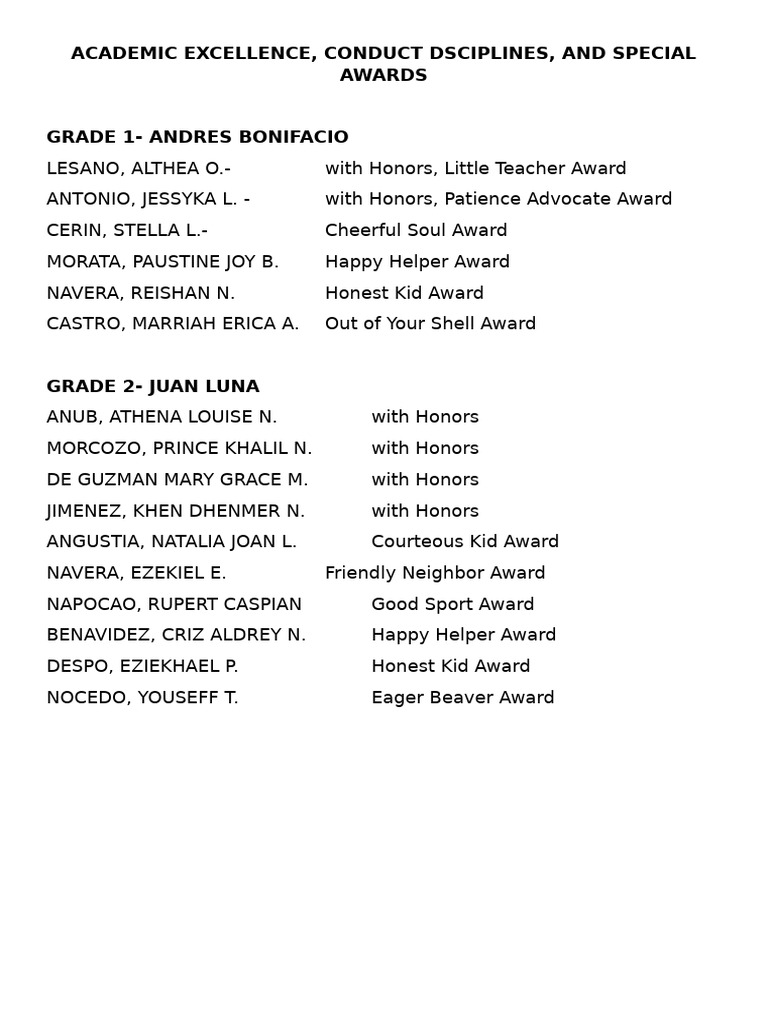 ACADEMIC EXCELLENCE, CONDUCT DSCIPLINES, AND SPECIAL AWARDS

GRADE 1- ANDRES BONIFACIO
LESANO, ALTHEA O.- with Honors, Little Teacher Award
ANTONIO, JESSYKA L. - with Honors, Patience Advocate Award
CERIN, STELLA L.- Cheerful Soul Award
MORATA, PAUSTINE JOY B. Happy Helper Award
NAVERA, REISHAN N. Honest Kid Award
CASTRO, MARRIAH ERICA A. Out of Your Shell Award

GRADE 2- JUAN LUNA
ANUB, ATHENA LOUISE N. with Honors
MORCOZO, PRINCE KHALIL N. with Honors
DE GUZMAN MARY GRACE M. with Honors
JIMENEZ, KHEN DHENMER N. with Honors
ANGUSTIA, NATALIA JOAN L. Courteous Kid Award
NAVERA, EZEKIEL E. Friendly Neighbor Award
NAPOCAO, RUPERT CASPIAN Good Sport Award
BENAVIDEZ, CRIZ ALDREY N. Happy Helper Award
DESPO, EZIEKHAEL P. Honest Kid Award
NOCEDO, YOUSEFF T. Eager Beaver Award